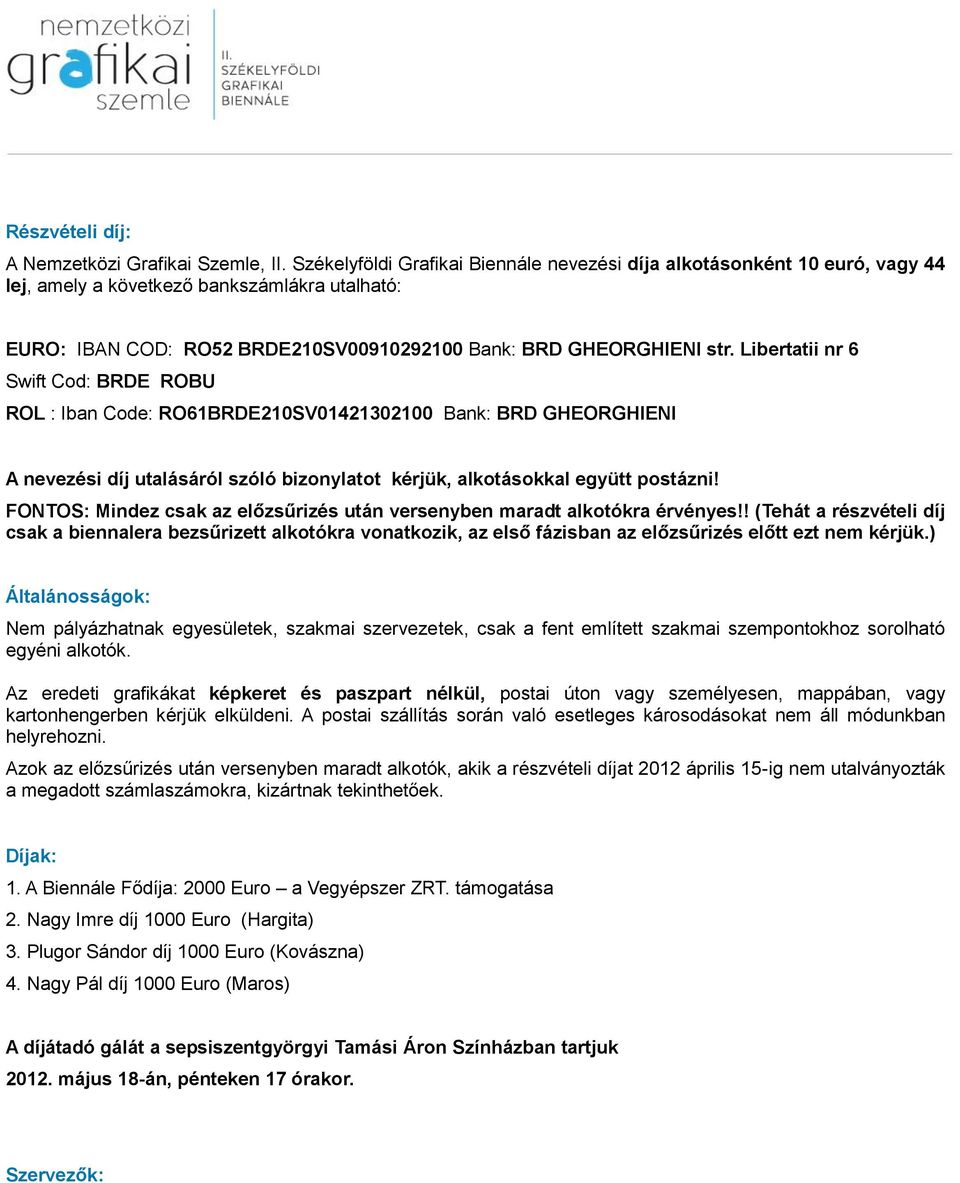 nemzetközi grafikai szemle

II. SZÉKELYFÖLDI GRAFIKAI BIENNÁLE

Részvételi díj:

A Nemzetközi Grafikai Szemle, II. Székelyföldi Grafikai Biennále nevezési díja alkotásonként 10 euró, vagy 44 lej, amely a következő bankszámlákra utalható:

EURO: IBAN COD: RO52 BRDE210SV00910292100 Bank: BRD GHEORGHIENI str. Libertatii nr 6

Swift Cod: BRDE ROBU

ROL : Iban Code: RO61BRDE210SV01421302100 Bank: BRD GHEORGHIENI

A nevezési díj utalásáról szóló bizonylatot kérjük, alkotásokkal együtt postázni!

FONTOS: Mindez csak az előzsűrizés után versenyben maradt alkotókra érvényes!! (Tehát a részvételi díj csak a biennalera bezsűrizett alkotókra vonatkozik, az első fázisban az előzsűrizés előtt ezt nem kérjük.)

Általánosságok:

Nem pályázhatnak egyesületek, szakmai szervezetek, csak a fent említett szakmai szempontokhoz sorolható egyéni alkotók.

Az eredeti grafikákat képkeret és paszpart nélkül, postai úton vagy személyesen, mappában, vagy kartonhengerben kérjük elküldeni. A postai szállítás során való esetleges károsodásokat nem áll módunkban helyrehozni.

Azok az előzsűrizés után versenyben maradt alkotók, akik a részvételi díjat 2012 április 15-ig nem utalványozták a megadott számlaszámokra, kizártnak tekinthetőek.

Díjak:

1. A Biennále Fődíja: 2000 Euro – a Vegyépszer ZRT. támogatása

2. Nagy Imre díj 1000 Euro (Hargita)

3. Plugor Sándor díj 1000 Euro (Kovászna)

4. Nagy Pál díj 1000 Euro (Maros)

A díjátadó gálát a sepsiszentgyörgyi Tamási Áron Színházban tartjuk

2012. május 18-án, pénteken 17 órakor.

Szervezők: